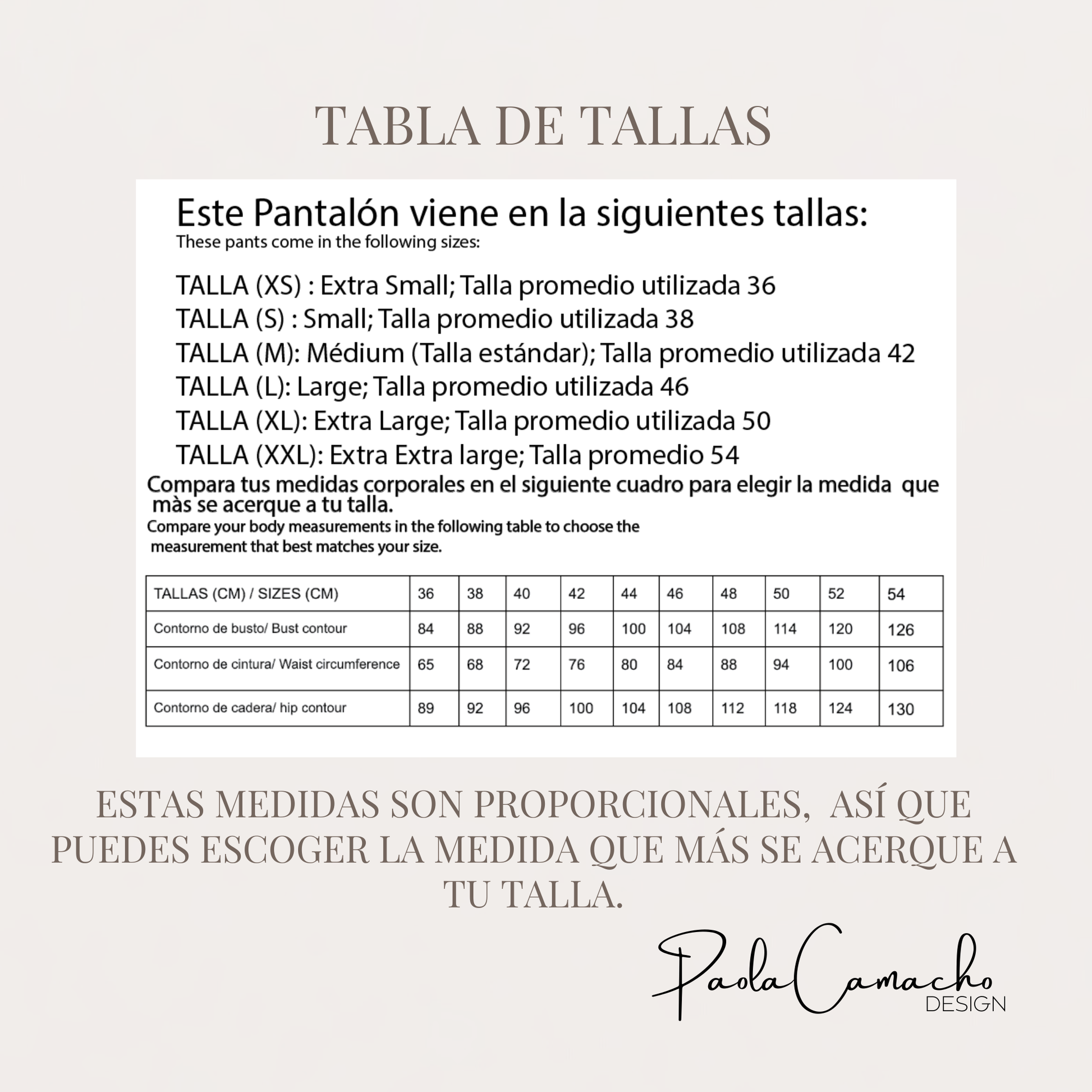 TABLA DE TALLAS

Este Pantalón viene en la siguientes tallas:
These pants come in the following sizes:

TALLA (XS) : Extra Small; Talla promedio utilizada 36
TALLA (S) : Small; Talla promedio utilizada 38
TALLA (M): Médium (Talla estándar); Talla promedio utilizada 42
TALLA (L): Large; Talla promedio utilizada 46
TALLA (XL): Extra Large; Talla promedio utilizada 50
TALLA (XXL): Extra Extra large; Talla promedio 54

Compara tus medidas corporales en el siguiente cuadro para elegir la medida que màs se acerque a tu talla.

Compare your body measurements in the following table to choose the measurement that best matches your size.

| TALLAS (CM) / SIZES (CM) | 36 | 38 | 40 | 42 | 44 | 46 | 48 | 50 | 52 | 54 |
|---|---|---|---|---|---|---|---|---|---|---|
| Contorno de busto/ Bust contour | 84 | 88 | 92 | 96 | 100 | 104 | 108 | 114 | 120 | 126 |
| Contorno de cintura/ Waist circumference | 65 | 68 | 72 | 76 | 80 | 84 | 88 | 94 | 100 | 106 |
| Contorno de cadera/ hip contour | 89 | 92 | 96 | 100 | 104 | 108 | 112 | 118 | 124 | 130 |

ESTAS MEDIDAS SON PROPORCIONALES, ASÍ QUE PUEDES ESCOGER LA MEDIDA QUE MÁS SE ACERQUE A TU TALLA.

Paola Camacho
DESIGN